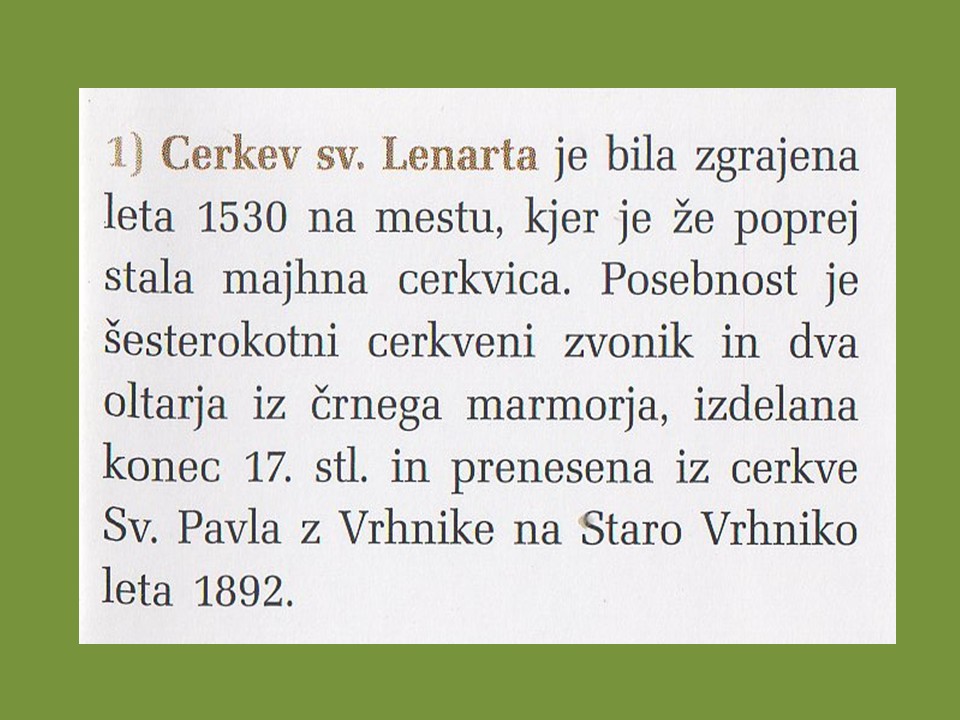 1) Cerkev sv. Lenarta je bila zgrajena leta 1530 na mestu, kjer je že poprej stala majhna cerkvica. Posebnost je šesterokotni cerkveni zvonik in dva oltarja iz črnega marmorja, izdelana konec 17. stl. in prenesena iz cerkve Sv. Pavla z Vrhnike na Staro Vrhniko leta 1892.